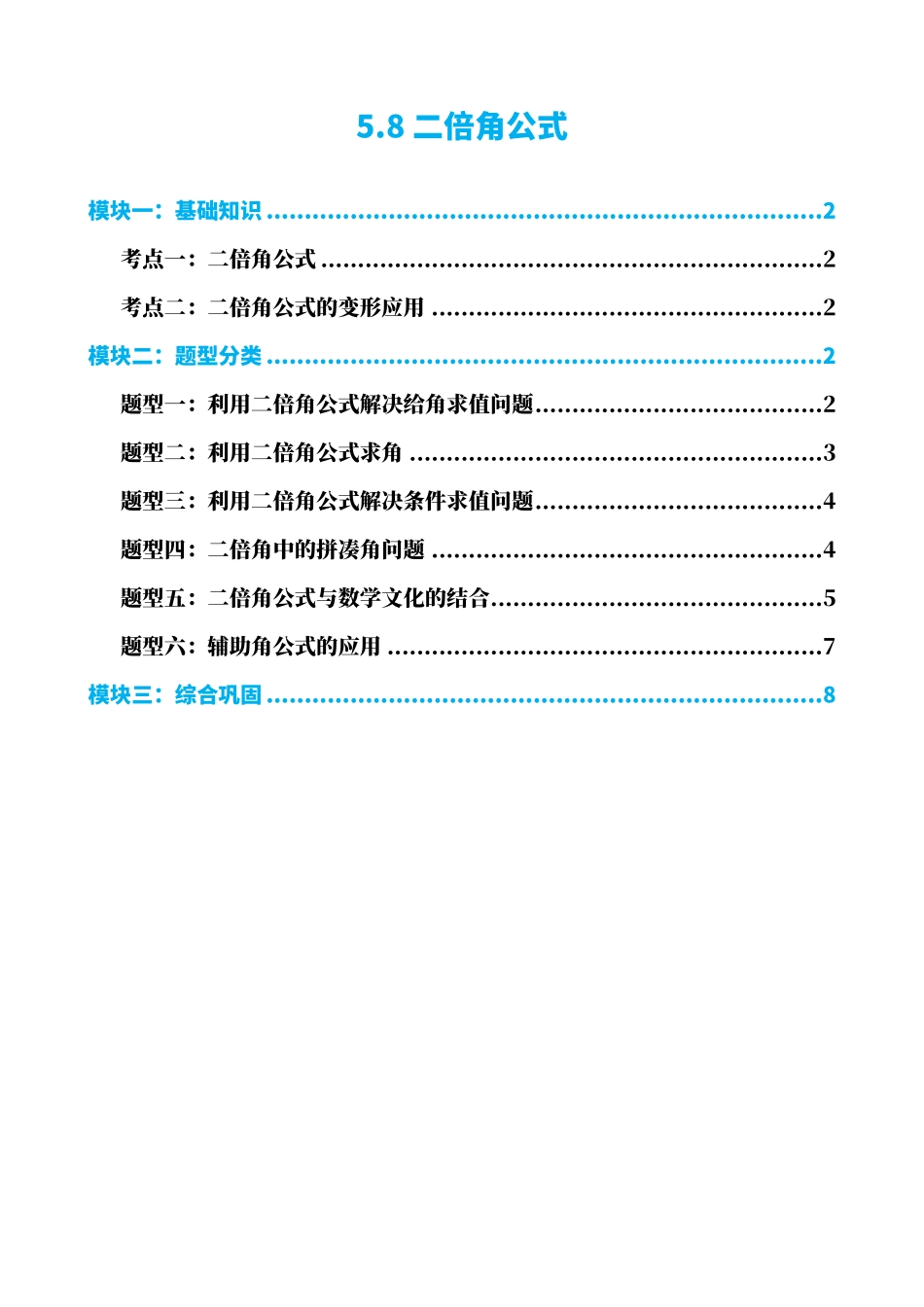 5.8 二倍角公式

模块一：基础知识 2

考点一：二倍角公式 2

考点二：二倍角公式的变形应用 2

模块二：题型分类 2

题型一：利用二倍角公式解决给角求值问题 2

题型二：利用二倍角公式求角 3

题型三：利用二倍角公式解决条件求值问题 4

题型四：二倍角中的拼凑角问题 4

题型五：二倍角公式与数学文化的结合 5

题型六：辅助角公式的应用 7

模块三：综合巩固 8